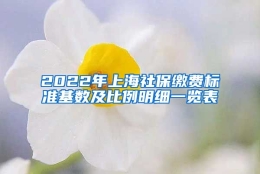 2022年上海社保缴费标准基数及比例明细一览表